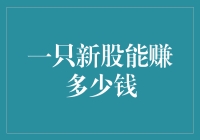 一只新股能赚多少钱